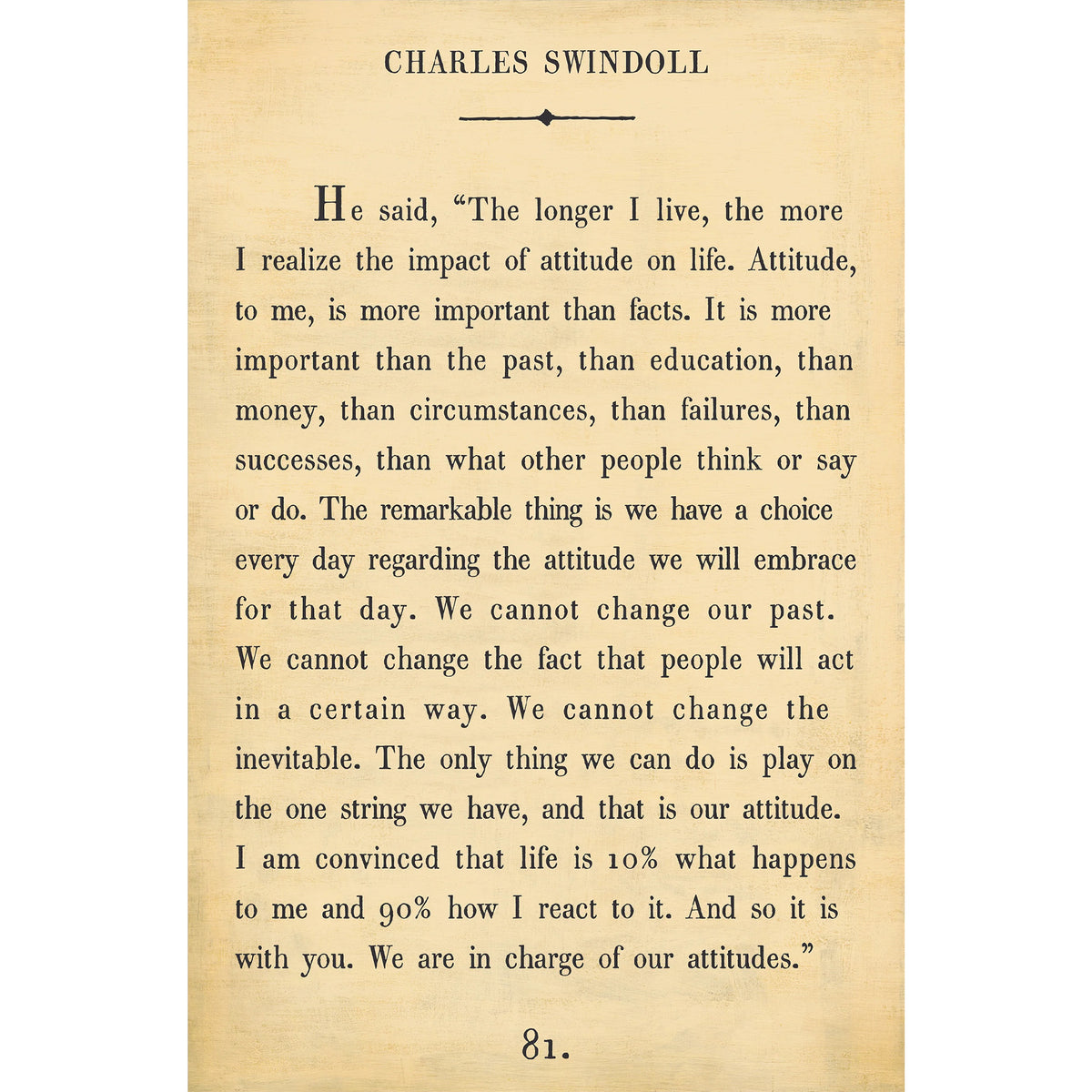 CHARLES SWINDOLL

He said, "The longer I live, the more I realize the impact of attitude on life. Attitude, to me, is more important than facts. It is more important than the past, than education, than money, than circumstances, than failures, than successes, than what other people think or say or do. The remarkable thing is we have a choice every day regarding the attitude we will embrace for that day. We cannot change our past. We cannot change the fact that people will act in a certain way. We cannot change the inevitable. The only thing we can do is play on the one string we have, and that is our attitude. I am convinced that life is 10% what happens to me and 90% how I react to it. And so it is with you. We are in charge of our attitudes."

81.